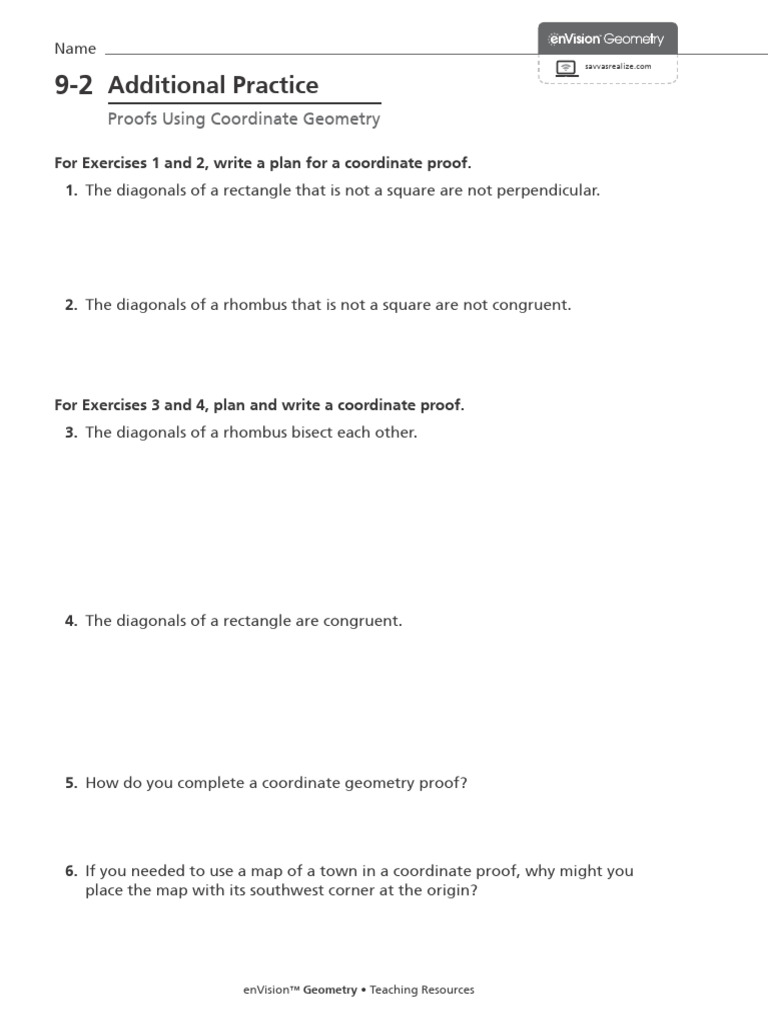 Name

enVision Geometry

savvasrealize.com

9-2 Additional Practice

Proofs Using Coordinate Geometry

For Exercises 1 and 2, write a plan for a coordinate proof.

1. The diagonals of a rectangle that is not a square are not perpendicular.

2. The diagonals of a rhombus that is not a square are not congruent.

For Exercises 3 and 4, plan and write a coordinate proof.

3. The diagonals of a rhombus bisect each other.

4. The diagonals of a rectangle are congruent.

5. How do you complete a coordinate geometry proof?

6. If you needed to use a map of a town in a coordinate proof, why might you place the map with its southwest corner at the origin?

enVision™ Geometry • Teaching Resources